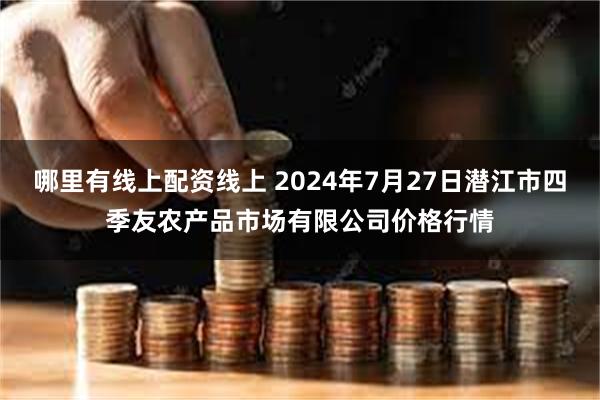 哪里有线上配资线上 2024年7月27日潜江市四季友农产品市场有限公司价格行情